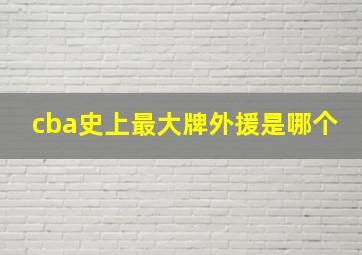 cba史上最大牌外援是哪个